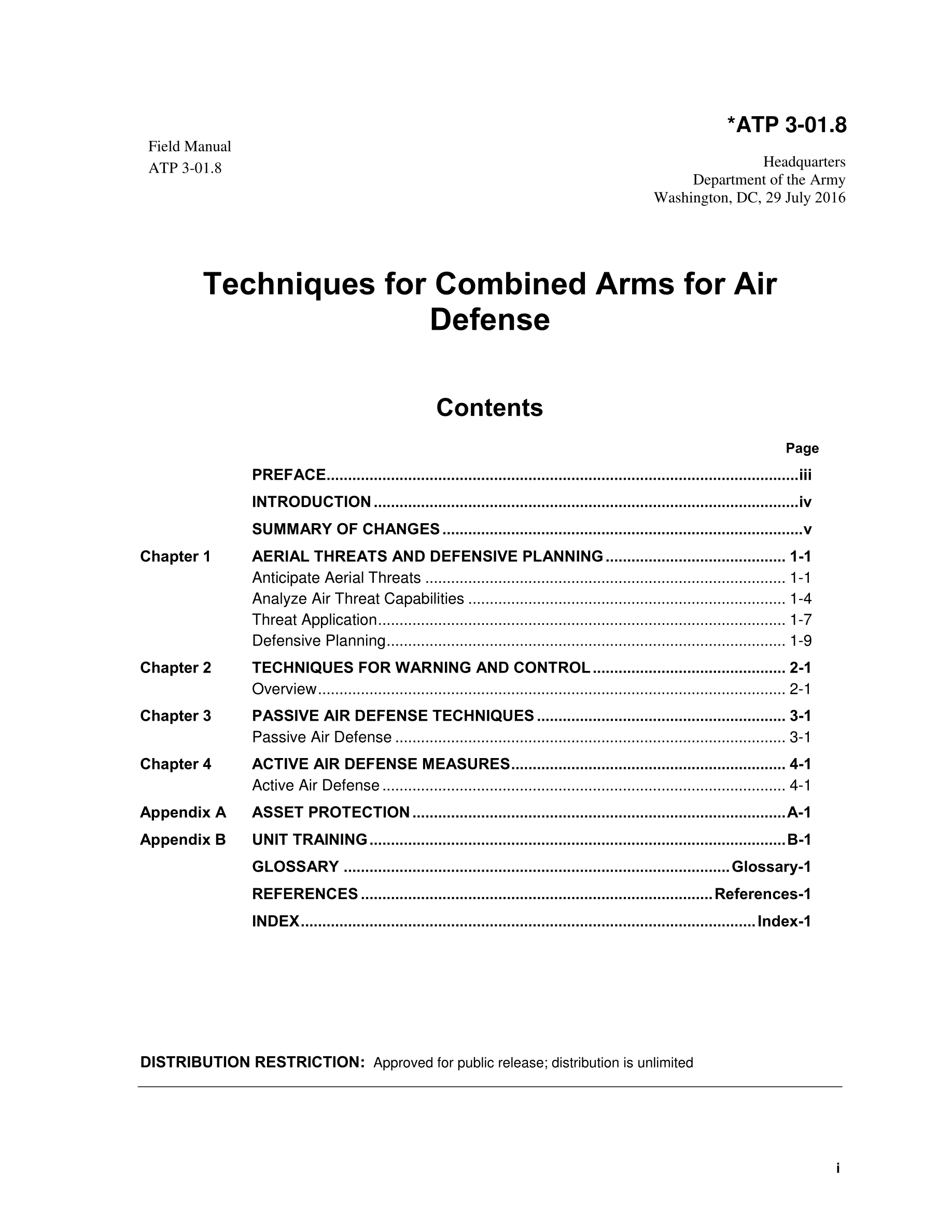 *ATP 3-01.8

Field Manual
ATP 3-01.8

Headquarters
Department of the Army
Washington, DC, 29 July 2016

Techniques for Combined Arms for Air Defense

Contents

Page

PREFACE iii
INTRODUCTION iv
SUMMARY OF CHANGES v
Chapter 1 AERIAL THREATS AND DEFENSIVE PLANNING 1-1
Anticipate Aerial Threats 1-1
Analyze Air Threat Capabilities 1-4
Threat Application 1-7
Defensive Planning 1-9
Chapter 2 TECHNIQUES FOR WARNING AND CONTROL 2-1
Overview 2-1
Chapter 3 PASSIVE AIR DEFENSE TECHNIQUES 3-1
Passive Air Defense 3-1
Chapter 4 ACTIVE AIR DEFENSE MEASURES 4-1
Active Air Defense 4-1
Appendix A ASSET PROTECTION A-1
Appendix B UNIT TRAINING B-1
GLOSSARY Glossary-1
REFERENCES References-1
INDEX Index-1

DISTRIBUTION RESTRICTION: Approved for public release; distribution is unlimited

i